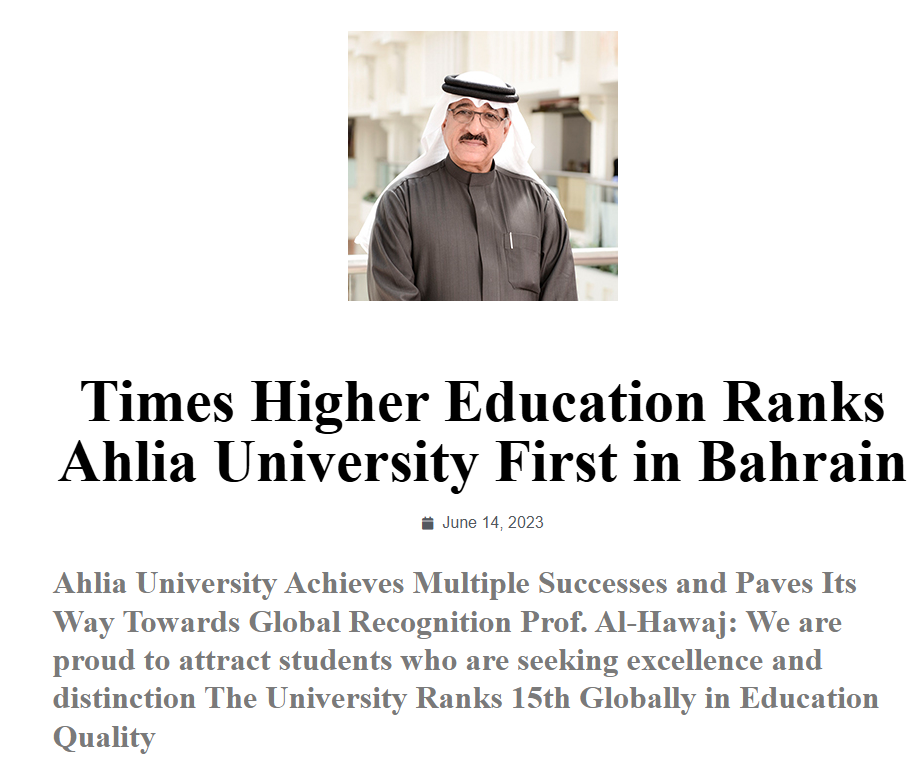 Times Higher Education Ranks Ahlia University First in Bahrain

June 14, 2023

Ahlia University Achieves Multiple Successes and Paves Its Way Towards Global Recognition Prof. Al-Hawaj: We are proud to attract students who are seeking excellence and distinction The University Ranks 15th Globally in Education Quality